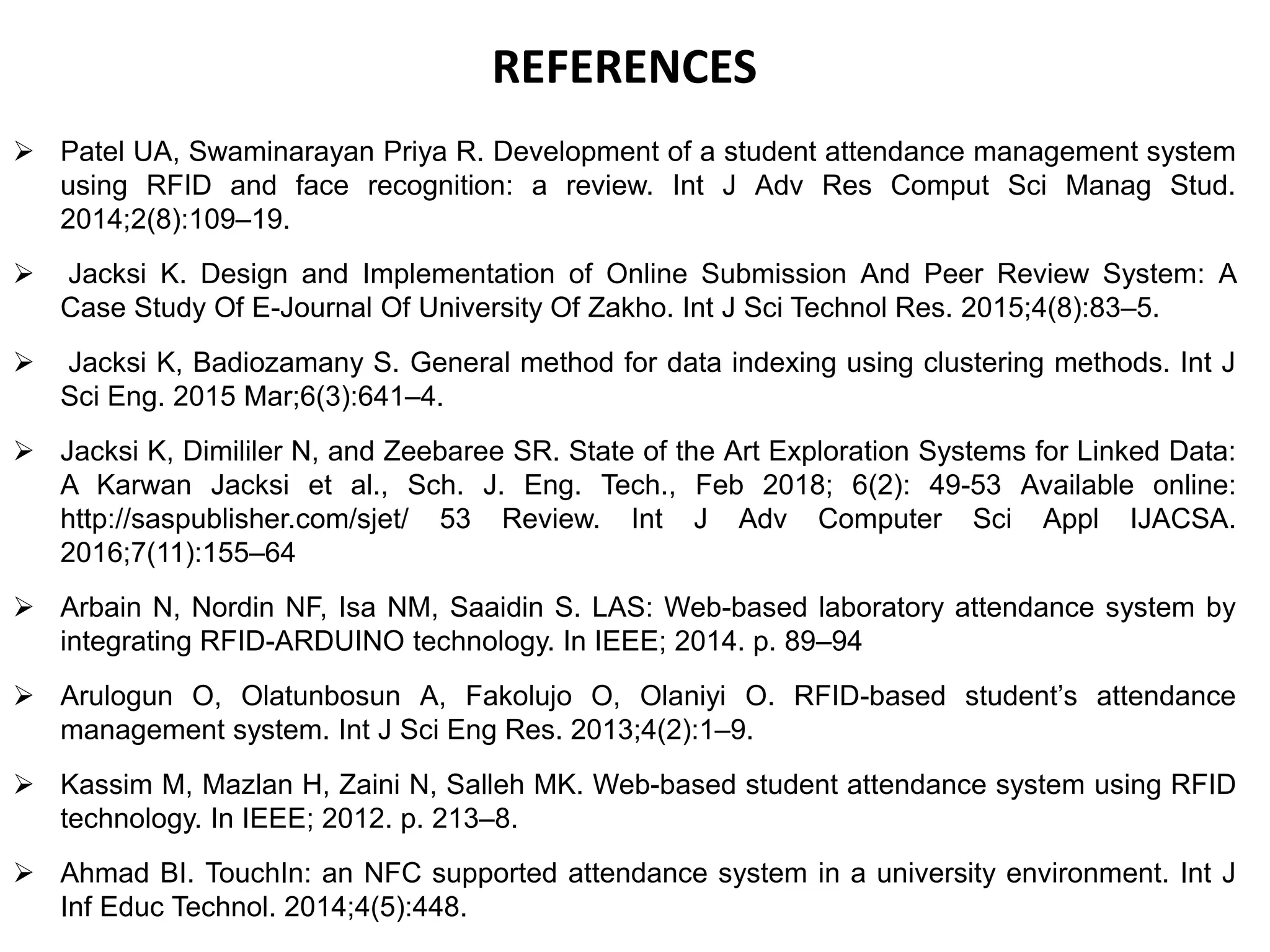 REFERENCES

➢ Patel UA, Swaminarayan Priya R. Development of a student attendance management system using RFID and face recognition: a review. Int J Adv Res Comput Sci Manag Stud. 2014;2(8):109–19.

➢ Jacksi K. Design and Implementation of Online Submission And Peer Review System: A Case Study Of E-Journal Of University Of Zakho. Int J Sci Technol Res. 2015;4(8):83–5.

➢ Jacksi K, Badiozamany S. General method for data indexing using clustering methods. Int J Sci Eng. 2015 Mar;6(3):641–4.

➢ Jacksi K, Dimililer N, and Zeebaree SR. State of the Art Exploration Systems for Linked Data: A Karwan Jacksi et al., Sch. J. Eng. Tech., Feb 2018; 6(2): 49-53 Available online: http://saspublisher.com/sjet/ 53 Review. Int J Adv Computer Sci Appl IJACSA. 2016;7(11):155–64

➢ Arbain N, Nordin NF, Isa NM, Saaidin S. LAS: Web-based laboratory attendance system by integrating RFID-ARDUINO technology. In IEEE; 2014. p. 89–94

➢ Arulogun O, Olatunbosun A, Fakolujo O, Olaniyi O. RFID-based student's attendance management system. Int J Sci Eng Res. 2013;4(2):1–9.

➢ Kassim M, Mazlan H, Zaini N, Salleh MK. Web-based student attendance system using RFID technology. In IEEE; 2012. p. 213–8.

➢ Ahmad BI. TouchIn: an NFC supported attendance system in a university environment. Int J Inf Educ Technol. 2014;4(5):448.